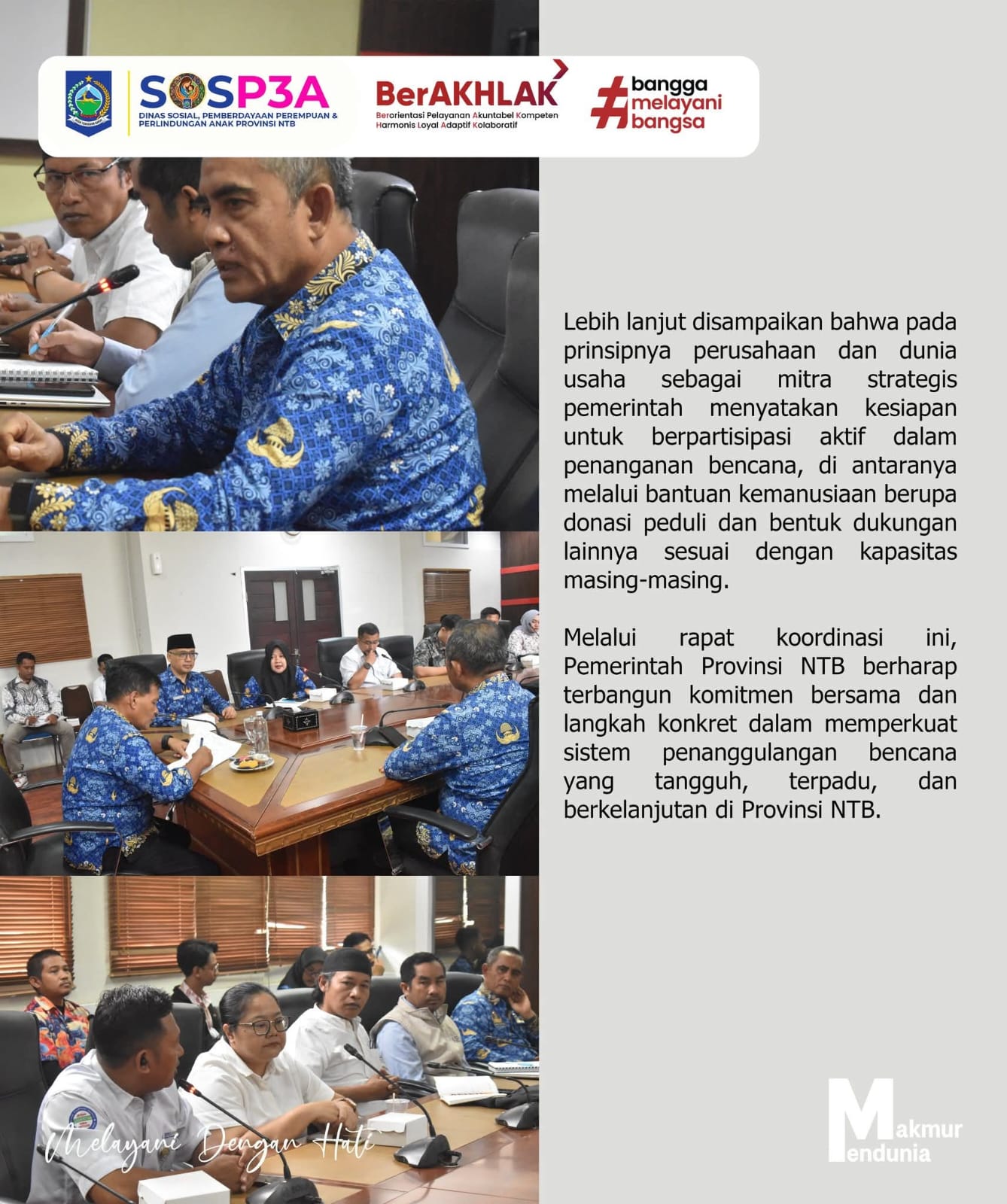 SOSP3A
DINAS SOSIAL, PEMBERDAYAAN PEREMPUAN & PERLINDUNGAN ANAK PROVINSI NTB

BerAKHLAK
Berorientasi Pelayanan Akuntabel Kompeten Harmonis Loyal Adaptif Kolaboratif

#bangga melayani bangsa

Lebih lanjut disampaikan bahwa pada prinsipnya perusahaan dan dunia usaha sebagai mitra strategis pemerintah menyatakan kesiapan untuk berpartisipasi aktif dalam penanganan bencana, di antaranya melalui bantuan kemanusiaan berupa donasi peduli dan bentuk dukungan lainnya sesuai dengan kapasitas masing-masing.

Melalui rapat koordinasi ini, Pemerintah Provinsi NTB berharap terbangun komitmen bersama dan langkah konkret dalam memperkuat sistem penanggulangan bencana yang tangguh, terpadu, dan berkelanjutan di Provinsi NTB.

Melayani Dengan Hati

Makmur Mendunia